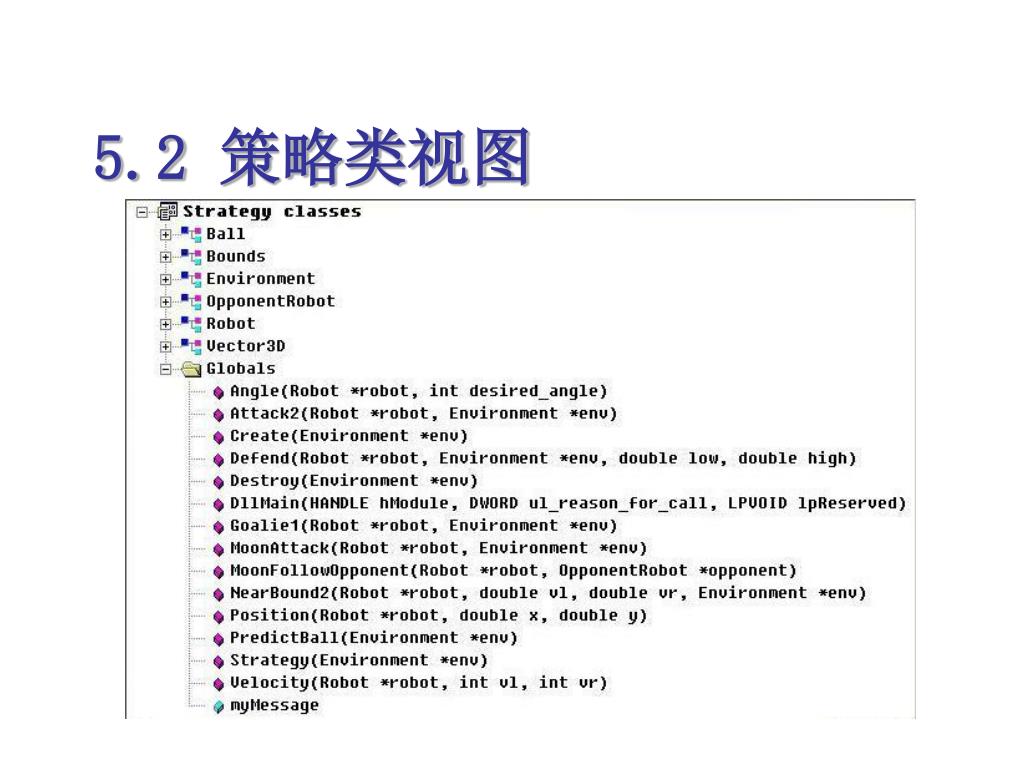 5.2 策略类视图

Strategy classes
Ball
Bounds
Environment
OpponentRobot
Robot
Vector3D
Globals
Angle(Robot *robot, int desired_angle)
Attack2(Robot *robot, Environment *env)
Create(Environment *env)
Defend(Robot *robot, Environment *env, double low, double high)
Destroy(Environment *env)
DllMain(HANDLE hModule, DWORD ul_reason_for_call, LPVOID lpReserved)
Goalie1(Robot *robot, Environment *env)
MoonAttack(Robot *robot, Environment *env)
MoonFollowOpponent(Robot *robot, OpponentRobot *opponent)
NearBound2(Robot *robot, double vl, double vr, Environment *env)
Position(Robot *robot, double x, double y)
PredictBall(Environment *env)
Strategy(Environment *env)
Velocity(Robot *robot, int vl, int vr)
myMessage